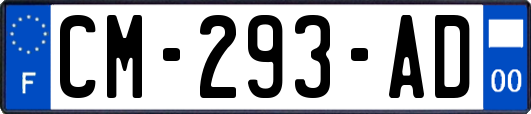 F
CM-293-AD
00